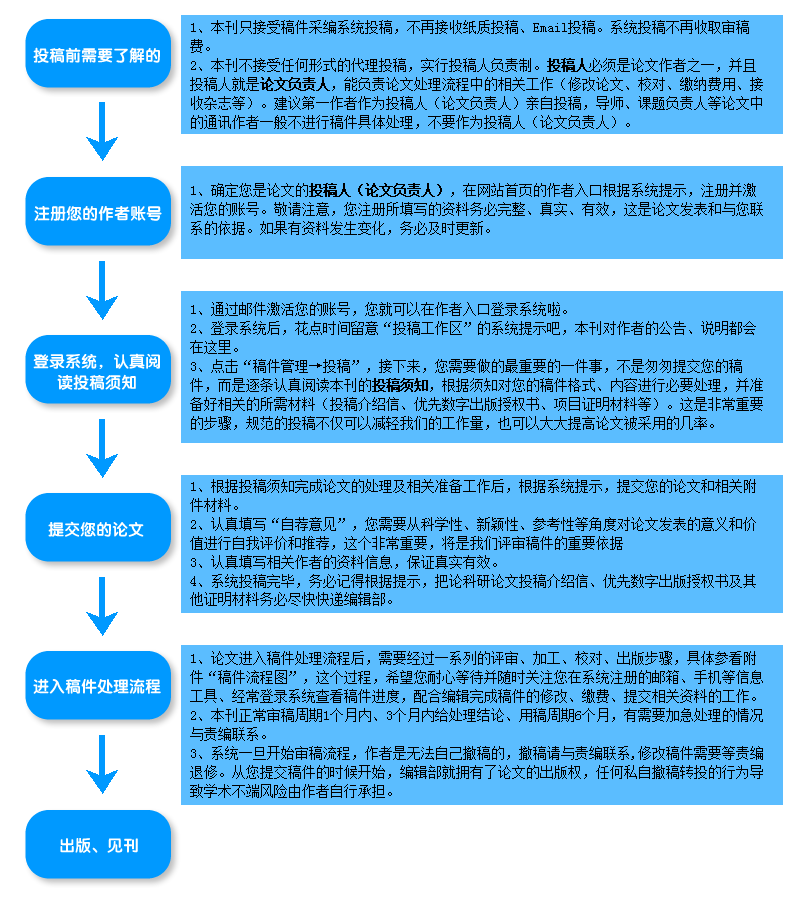 投稿前需要了解的

1、本刊只接受稿件采编系统投稿，不再接收纸质投稿、Email投稿。系统投稿不再收取审稿费。
2、本刊不接受任何形式的代理投稿，实行投稿人负责制。投稿人必须是论文作者之一，并且投稿人就是论文负责人，能负责论文处理流程中的相关工作（修改论文、校对、缴纳费用、接收杂志等）。建议第一作者作为投稿人（论文负责人）亲自投稿，导师、课题负责人等论文中的通讯作者一般不进行稿件具体处理，不要作为投稿人（论文负责人）。

注册您的作者账号

1、确定您是论文的投稿人（论文负责人），在网站首页的作者入口根据系统提示，注册并激活您的账号。敬请注意，您注册所填写的资料务必完整、真实、有效，这是论文发表和与您联系的依据。如果有资料发生变化，务必及时更新。

登录系统，认真阅读投稿须知

1、通过邮件激活您的账号，您就可以在作者入口登录系统啦。
2、登录系统后，花点时间留意“投稿工作区”的系统提示吧，本刊对作者的公告、说明都会在这里。
3、点击“稿件管理→投稿”，接下来，您需要做的最重要的一件事，不是匆匆提交您的稿件，而是逐条认真阅读本刊的投稿须知，根据须知对您的稿件格式、内容进行必要处理，并准备好相关的所需材料（投稿介绍信、优先数字出版授权书、项目证明材料等）。这是非常重要的步骤，规范的投稿不仅可以减轻我们的工作量，也可以大大提高论文被采用的几率。

提交您的论文

1、根据投稿须知完成论文的处理及相关准备工作后，根据系统提示，提交您的论文和相关附件材料。
2、认真填写“自荐意见”，您需要从科学性、新颖性、参考性等角度对论文发表的意义和价值进行自我评价和推荐，这个非常重要，将是我们评审稿件的重要依据
3、认真填写相关作者的资料信息，保证真实有效。
4、系统投稿完毕，务必记得根据提示，把论科研论文投稿介绍信、优先数字出版授权书及其他证明材料务必尽快快递编辑部。

进入稿件处理流程

1、论文进入稿件处理流程后，需要经过一系列的评审、加工、校对、出版步骤，具体参看附件“稿件流程图”，这个过程，希望您耐心等待并随时关注您在系统注册的邮箱、手机等信息工具、经常登录系统查看稿件进度，配合编辑完成稿件的修改、缴费、提交相关资料的工作。
2、本刊正常审稿周期1个月内、3个月内给处理结论、用稿周期6个月，有需要加急处理的情况与责编联系。
3、系统一旦开始审稿流程，作者是无法自己撤稿的，撤稿请与责编联系,修改稿件需要等责编退修。从您提交稿件的时候开始，编辑部就拥有了论文的出版权，任何私自撤稿转投的行为导致学术不端风险由作者自行承担。

出版、见刊